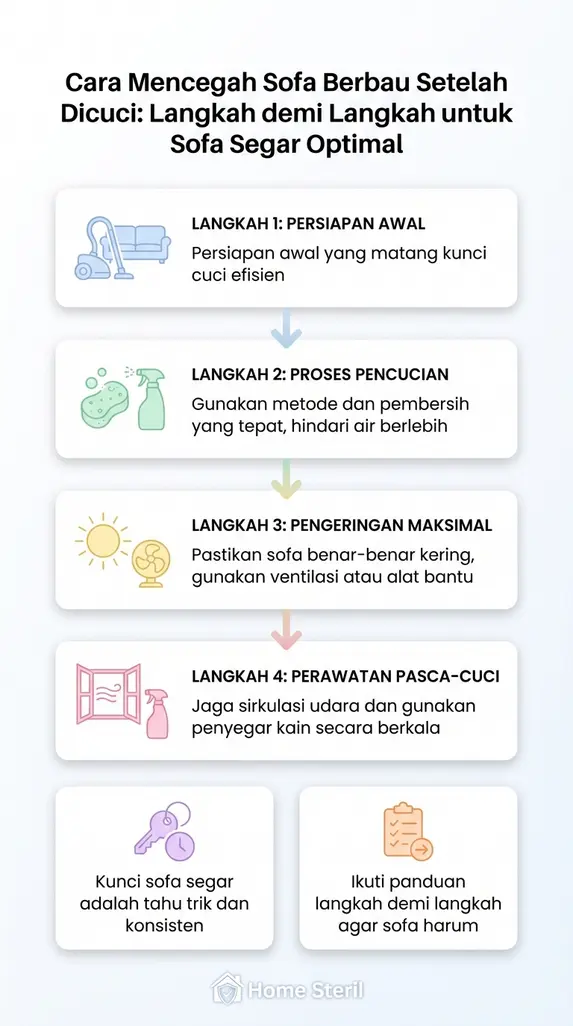 Cara Mencegah Sofa Berbau Setelah Dicuci: Langkah demi Langkah untuk Sofa Segar Optimal

LANGKAH 1: PERSIAPAN AWAL
Persiapan awal yang matang kunci cuci efisien

LANGKAH 2: PROSES PENCUCIAN
Gunakan metode dan pembersih yang tepat, hindari air berlebih

LANGKAH 3: PENGERINGAN MAKSIMAL
Pastikan sofa benar-benar kering, gunakan ventilasi atau alat bantu

LANGKAH 4: PERAWATAN PASCA-CUCI
Jaga sirkulasi udara dan gunakan penyegar kain secara berkala

Kunci sofa segar adalah tahu trik dan konsisten

Ikuti panduan langkah demi langkah agar sofa harum

Home Steril